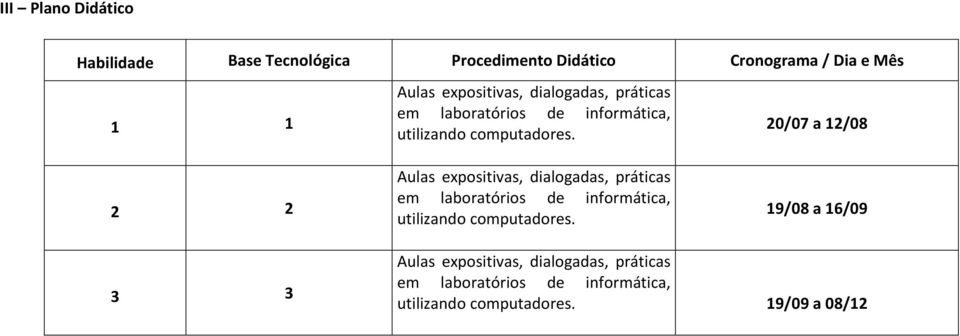 III – Plano Didático

| Habilidade | Base Tecnológica | Procedimento Didático | Cronograma / Dia e Mês |
|---|---|---|---|
| 1 | 1 | Aulas expositivas, dialogadas, práticas em laboratórios de informática, utilizando computadores. | 20/07 a 12/08 |
| 2 | 2 | Aulas expositivas, dialogadas, práticas em laboratórios de informática, utilizando computadores. | 19/08 a 16/09 |
| 3 | 3 | Aulas expositivas, dialogadas, práticas em laboratórios de informática, utilizando computadores. | 19/09 a 08/12 |